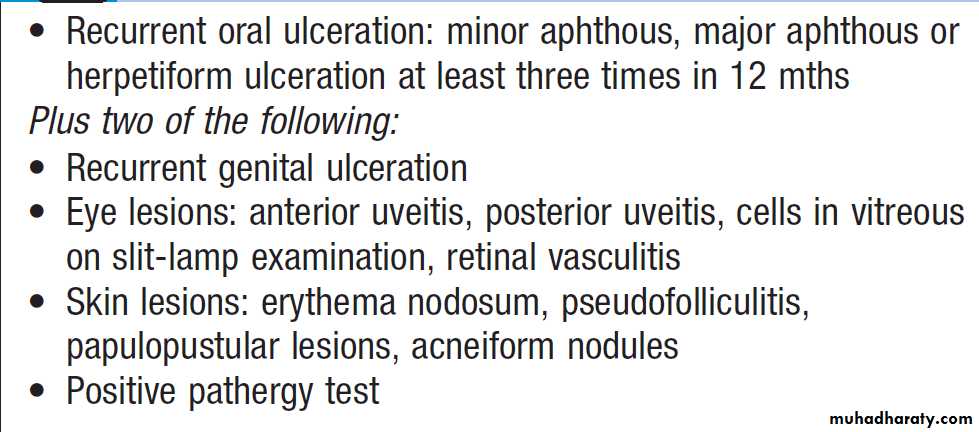 • Recurrent oral ulceration: minor aphthous, major aphthous or herpetiform ulceration at least three times in 12 mths

Plus two of the following:

• Recurrent genital ulceration
• Eye lesions: anterior uveitis, posterior uveitis, cells in vitreous on slit-lamp examination, retinal vasculitis
• Skin lesions: erythema nodosum, pseudofolliculitis, papulopustular lesions, acneiform nodules
• Positive pathergy test

muhadharaty.com